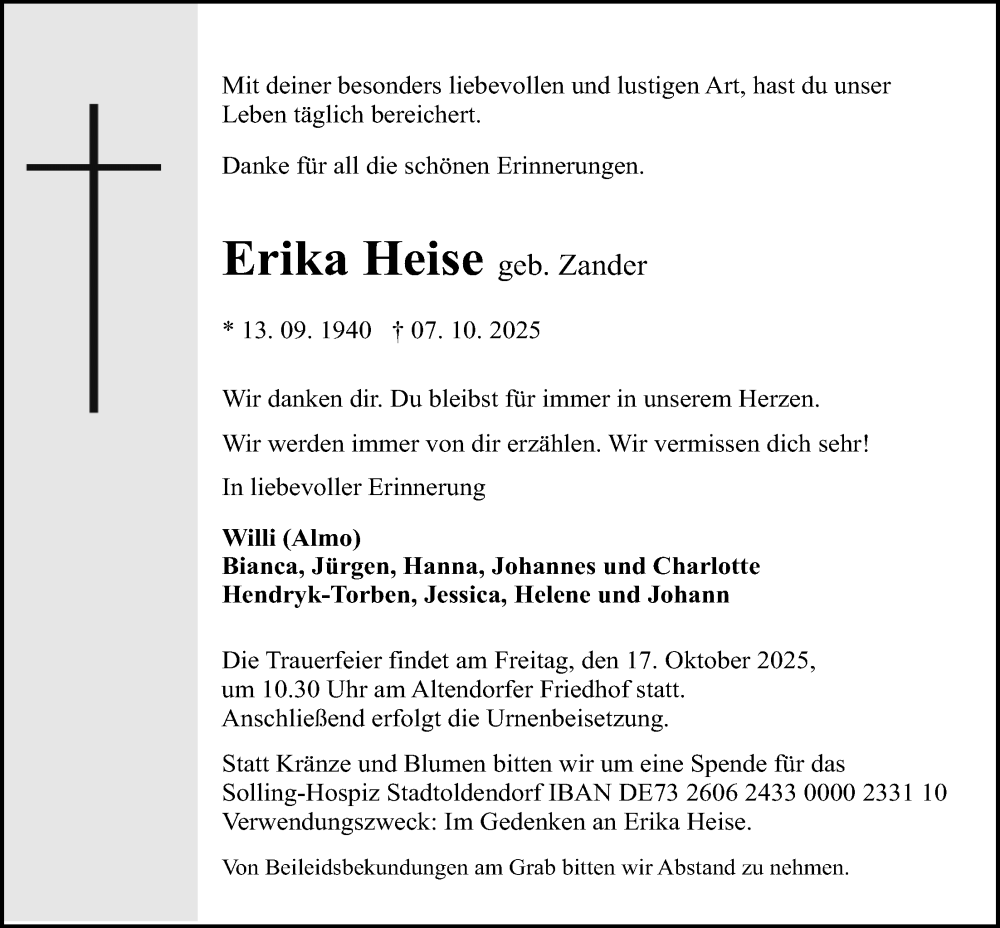 Mit deiner besonders liebevollen und lustigen Art, hast du unser Leben täglich bereichert.

Danke für all die schönen Erinnerungen.

Erika Heise geb. Zander

* 13. 09. 1940 † 07. 10. 2025

Wir danken dir. Du bleibst für immer in unserem Herzen.

Wir werden immer von dir erzählen. Wir vermissen dich sehr!

In liebevoller Erinnerung

Willi (Almo)
Bianca, Jürgen, Hanna, Johannes und Charlotte
Hendryk-Torben, Jessica, Helene und Johann

Die Trauerfeier findet am Freitag, den 17. Oktober 2025, um 10.30 Uhr am Altendorfer Friedhof statt. Anschließend erfolgt die Urnenbeisetzung.

Statt Kränze und Blumen bitten wir um eine Spende für das Solling-Hospiz Stadtoldendorf IBAN DE73 2606 2433 0000 2331 10 Verwendungszweck: Im Gedenken an Erika Heise.

Von Beileidsbekundungen am Grab bitten wir Abstand zu nehmen.